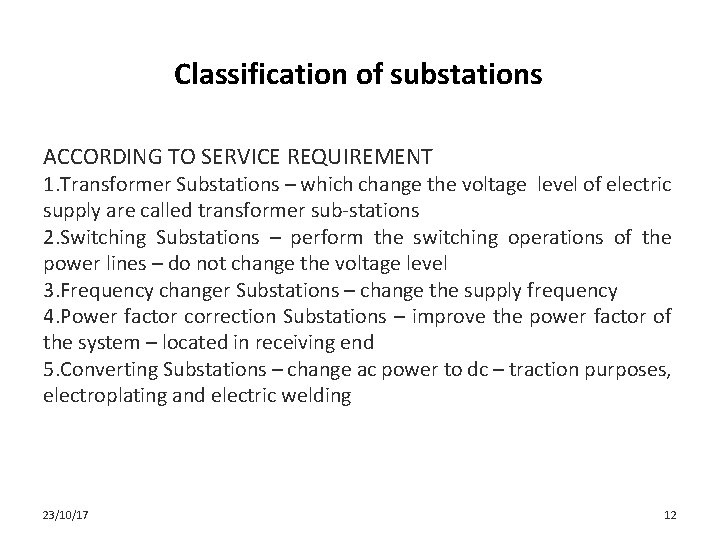 Classification of substations

ACCORDING TO SERVICE REQUIREMENT
1.Transformer Substations – which change the voltage level of electric supply are called transformer sub-stations
2.Switching Substations – perform the switching operations of the power lines – do not change the voltage level
3.Frequency changer Substations – change the supply frequency
4.Power factor correction Substations – improve the power factor of the system – located in receiving end
5.Converting Substations – change ac power to dc – traction purposes, electroplating and electric welding

23/10/17

12